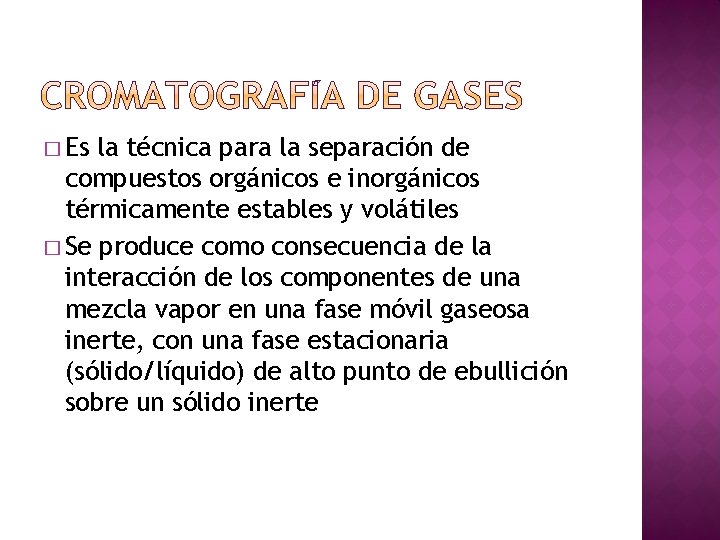 CROMATOGRAFÍA DE GASES

□ Es la técnica para la separación de compuestos orgánicos e inorgánicos térmicamente estables y volátiles

□ Se produce como consecuencia de la interacción de los componentes de una mezcla vapor en una fase móvil gaseosa inerte, con una fase estacionaria (sólido/líquido) de alto punto de ebullición sobre un sólido inerte